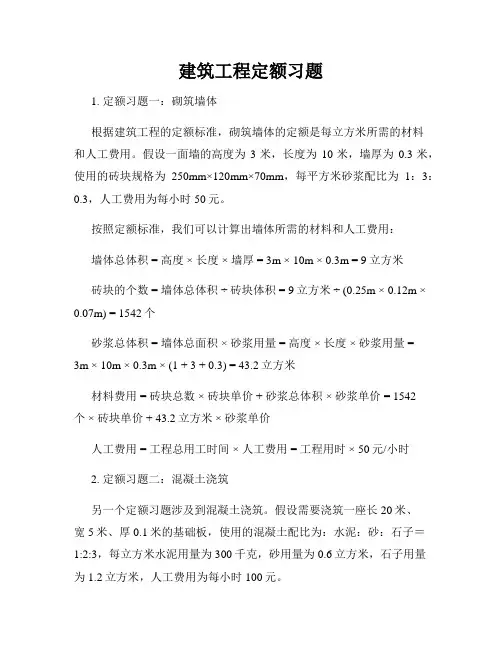 建筑工程定额习题

1. 定额习题一：砌筑墙体

根据建筑工程的定额标准，砌筑墙体的定额是每立方米所需的材料和人工费用。假设一面墙的高度为 3 米，长度为 10 米，墙厚为 0.3 米，使用的砖块规格为 250mm×120mm×70mm，每平方米砂浆配比为 1：3：0.3，人工费用为每小时 50 元。

按照定额标准，我们可以计算出墙体所需的材料和人工费用：

墙体总体积 = 高度 × 长度 × 墙厚 = 3m × 10m × 0.3m = 9 立方米

砖块的个数 = 墙体总体积 ÷ 砖块体积 = 9 立方米 ÷ (0.25m × 0.12m × 0.07m) = 1542 个

砂浆总体积 = 墙体总面积 × 砂浆用量 = 高度 × 长度 × 砂浆用量 = 3m × 10m × 0.3m × (1 + 3 + 0.3) = 43.2 立方米

材料费用 = 砖块总数 × 砖块单价 + 砂浆总体积 × 砂浆单价 = 1542 个 × 砖块单价 + 43.2 立方米 × 砂浆单价

人工费用 = 工程总用工时间 × 人工费用 = 工程用时 × 50 元/小时

2. 定额习题二：混凝土浇筑

另一个定额习题涉及到混凝土浇筑。假设需要浇筑一座长 20 米、宽 5 米、厚 0.1 米的基础板，使用的混凝土配比为：水泥：砂：石子＝1:2:3，每立方米水泥用量为 300 千克，砂用量为 0.6 立方米，石子用量为 1.2 立方米，人工费用为每小时 100 元。